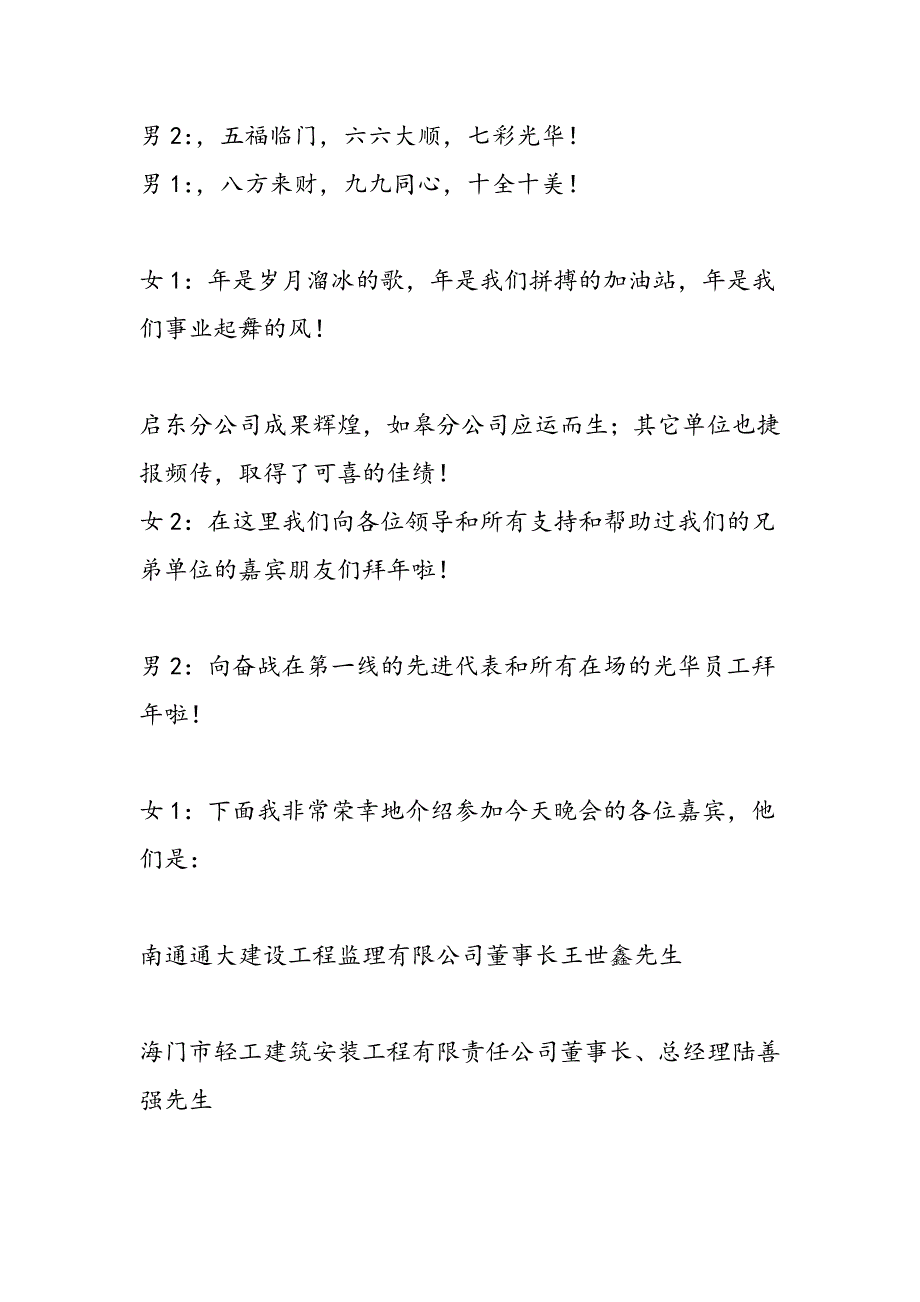 男 2:，五福临门，六六大顺，七彩光华！

男 1:，八方来财，九九同心，十全十美！

女 1：年是岁月溜冰的歌，年是我们拼搏的加油站，年是我们事业起舞的风！

启东分公司成果辉煌，如皋分公司应运而生；其它单位也捷报频传，取得了可喜的佳绩！

女 2：在这里我们向各位领导和所有支持和帮助过我们的兄弟单位的嘉宾朋友们拜年啦！

男 2：向奋战在第一线的先进代表和所有在场的光华员工拜年啦！

女 1：下面我非常荣幸地介绍参加今天晚会的各位嘉宾，他们是：

南通通大建设工程监理有限公司董事长王世鑫先生

海门市轻工建筑安装工程有限责任公司董事长、总经理陆善强先生